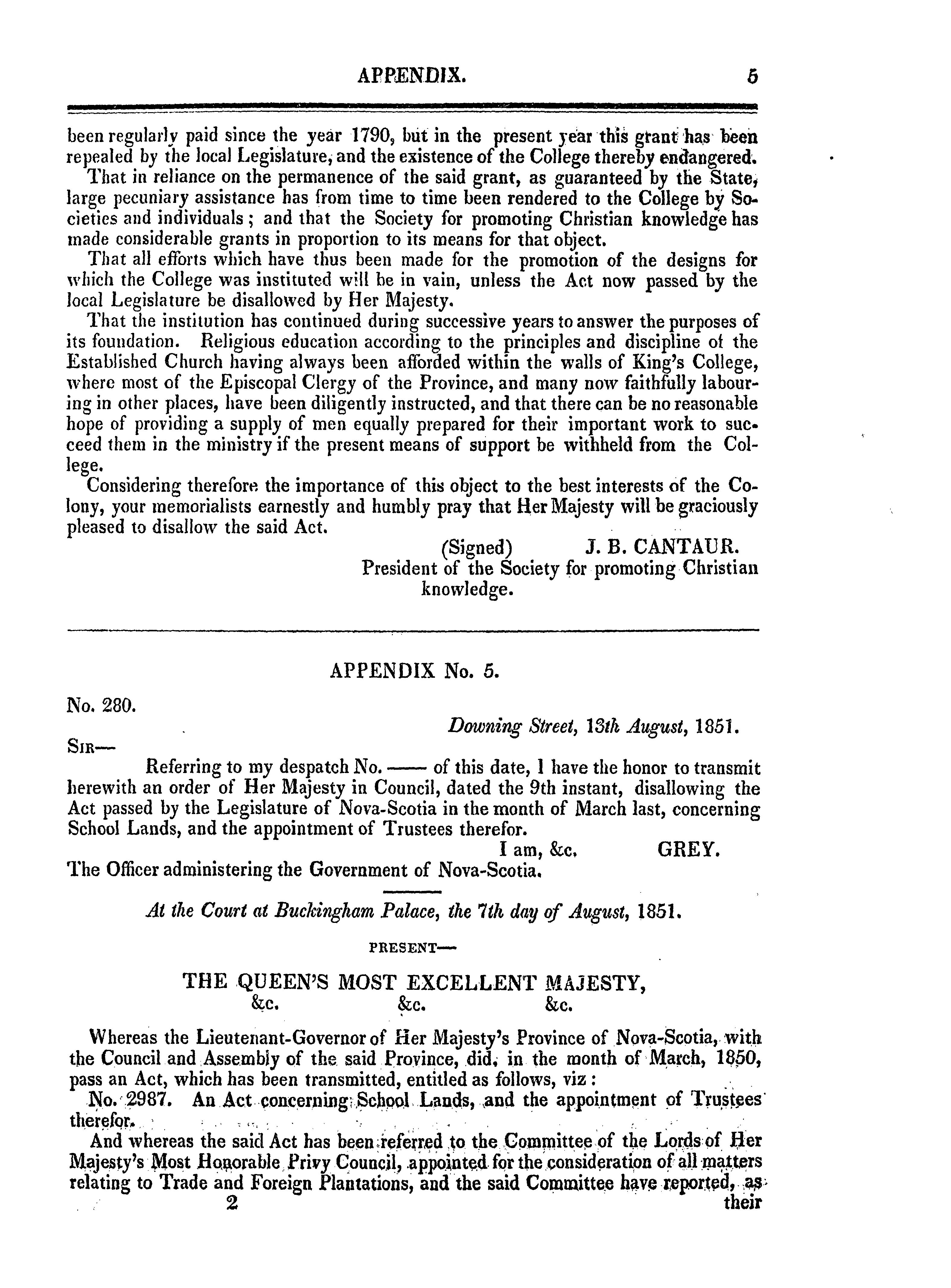 APPENDIX. 5

been regularly paid since the year 1790, but in the present year this grant has been repealed by the local Legislature, and the existence of the College thereby endangered.

That in reliance on the permanence of the said grant, as guaranteed by the State, large pecuniary assistance has from time to time been rendered to the College by Societies and individuals; and that the Society for promoting Christian knowledge has made considerable grants in proportion to its means for that object.

That all efforts which have thus been made for the promotion of the designs for which the College was instituted will be in vain, unless the Act now passed by the local Legislature be disallowed by Her Majesty.

That the institution has continued during successive years to answer the purposes of its foundation. Religious education according to the principles and discipline of the Established Church having always been afforded within the walls of King's College, where most of the Episcopal Clergy of the Province, and many now faithfully labouring in other places, have been diligently instructed, and that there can be no reasonable hope of providing a supply of men equally prepared for their important work to succeed them in the ministry if the present means of support be withheld from the College.

Considering therefore the importance of this object to the best interests of the Colony, your memorialists earnestly and humbly pray that Her Majesty will be graciously pleased to disallow the said Act.

(Signed) J. B. CANTAUR.
President of the Society for promoting Christian knowledge.

APPENDIX No. 5.

No. 280.

Downing Street, 13th August, 1851.

SIR—

Referring to my despatch No. —— of this date, I have the honor to transmit herewith an order of Her Majesty in Council, dated the 9th instant, disallowing the Act passed by the Legislature of Nova-Scotia in the month of March last, concerning School Lands, and the appointment of Trustees therefor.

I am, &c. GREY.

The Officer administering the Government of Nova-Scotia.

At the Court at Buckingham Palace, the 7th day of August, 1851.

PRESENT—

THE QUEEN'S MOST EXCELLENT MAJESTY,
&c. &c. &c.

Whereas the Lieutenant-Governor of Her Majesty's Province of Nova-Scotia, with the Council and Assembly of the said Province, did, in the month of March, 1850, pass an Act, which has been transmitted, entitled as follows, viz:

No. 2987. An Act concerning School Lands, and the appointment of Trustees therefor.

And whereas the said Act has been referred to the Committee of the Lords of Her Majesty's Most Honorable Privy Council, appointed for the consideration of all matters relating to Trade and Foreign Plantations, and the said Committee have reported, as

2 their